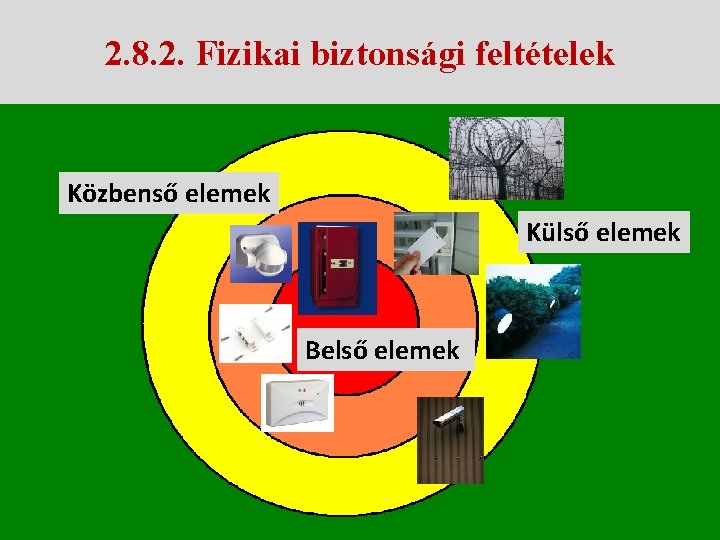 2.8.2. Fizikai biztonsági feltételek

Közbenső elemek

Külső elemek

Belső elemek